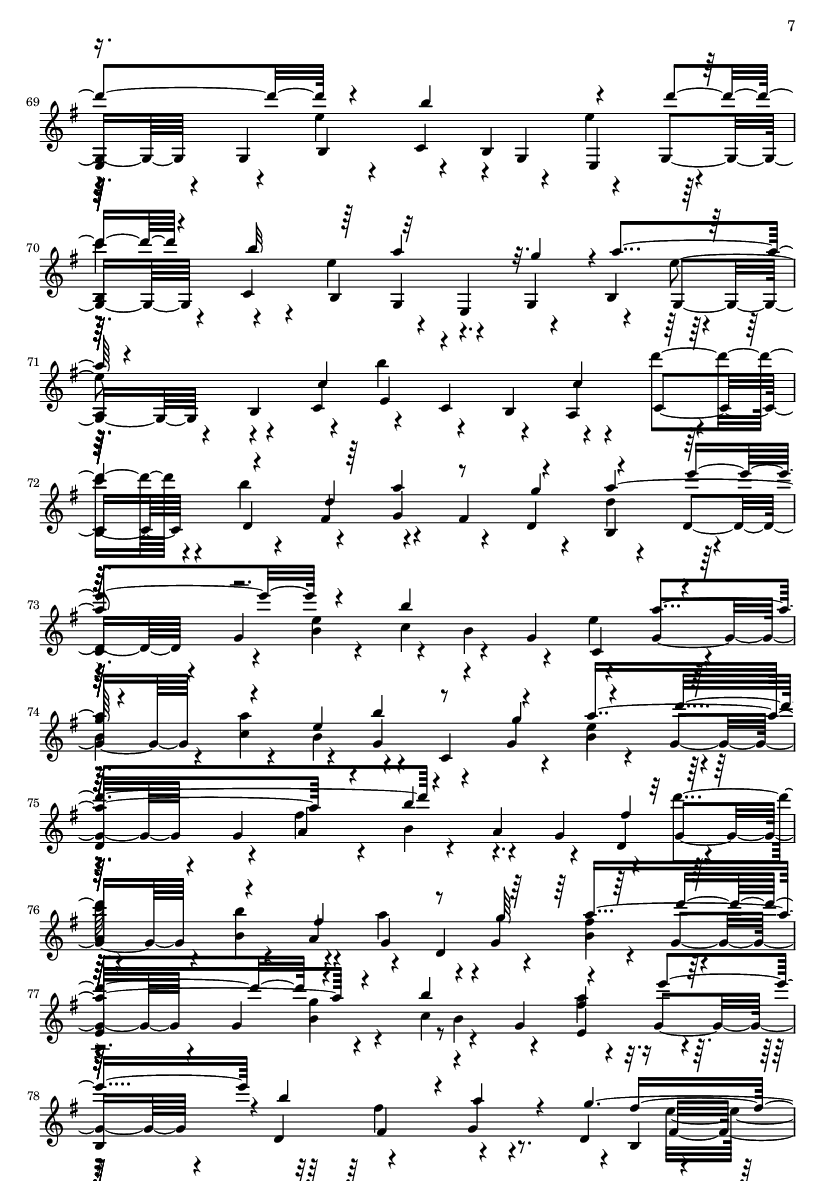 7

69

70

71

72

73

74

75

76

77

78